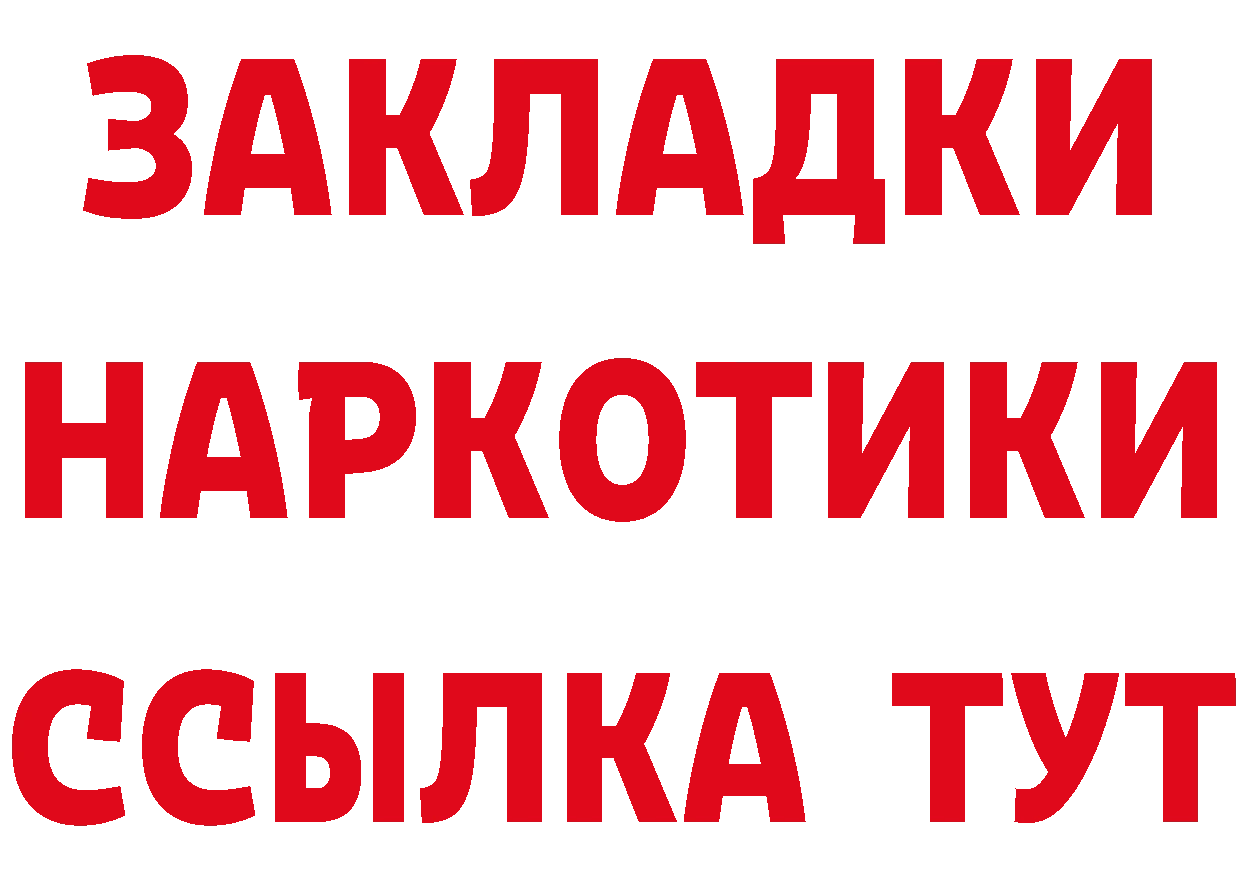 ЗАКЛАДКИ
НАРКОТИКИ
ССЫЛКА ТУТ